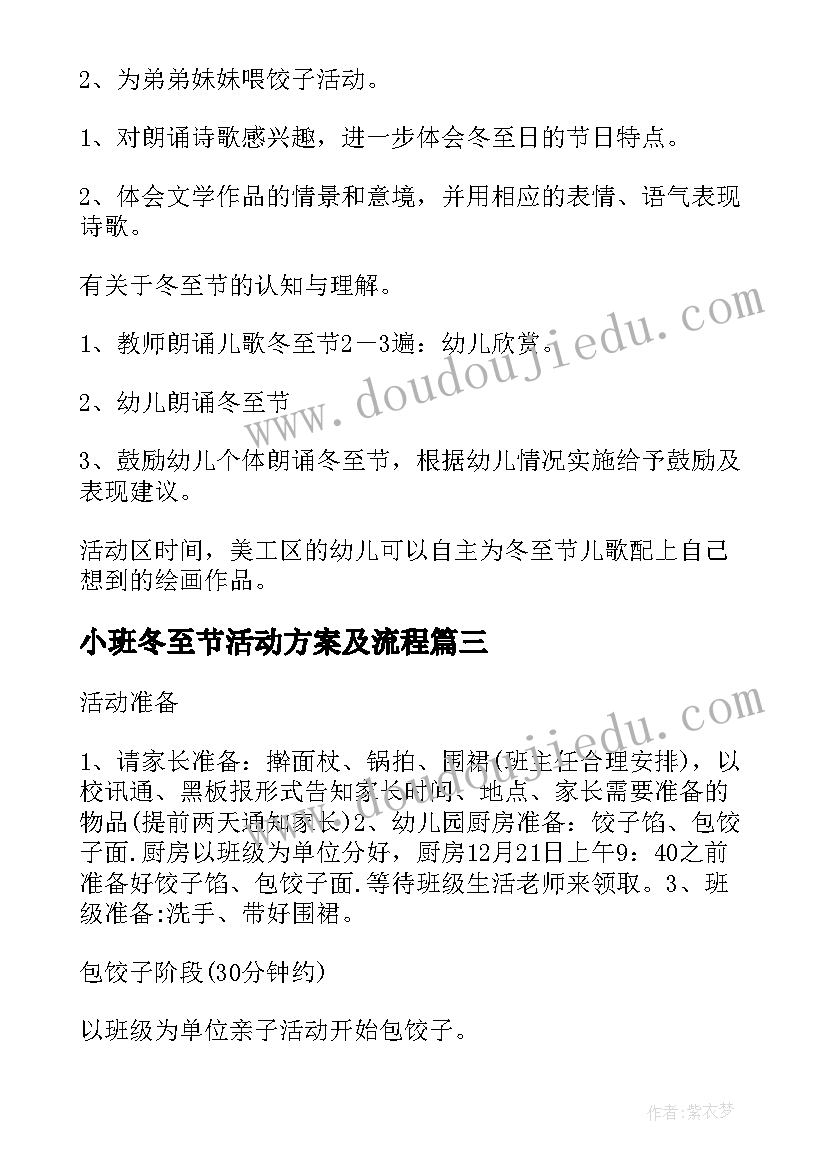 2、为弟弟妹妹喂饺子活动。

1、对朗诵诗歌感兴趣，进一步体会冬至日的节日特点。

2、体会文学作品的情景和意境，并用相应的表情、语气表现诗歌。

有关于冬至节的认知与理解。

1、教师朗诵儿歌冬至节2－3遍：幼儿欣赏。

2、幼儿朗诵冬至节

3、鼓励幼儿个体朗诵冬至节，根据幼儿情况实施给予鼓励及表现建议。

活动区时间，美工区的幼儿可以自主为冬至节儿歌配上自己想到的绘画作品。

小班冬至节活动方案及流程篇三

活动准备

1、请家长准备：擀面杖、锅拍、围裙(班主任合理安排)，以校讯通、黑板报形式告知家长时间、地点、家长需要准备的物品(提前两天通知家长)2、幼儿园厨房准备：饺子馅、包饺子面.厨房以班级为单位分好，厨房12月21日上午9：40之前准备好饺子馅、包饺子面.等待班级生活老师来领取。3、班级准备:洗手、带好围裙。

包饺子阶段(30分钟约)

以班级为单位亲子活动开始包饺子。

www.doudoujiedu.com

www.doudoujiedu.com

作者：紫衣梦